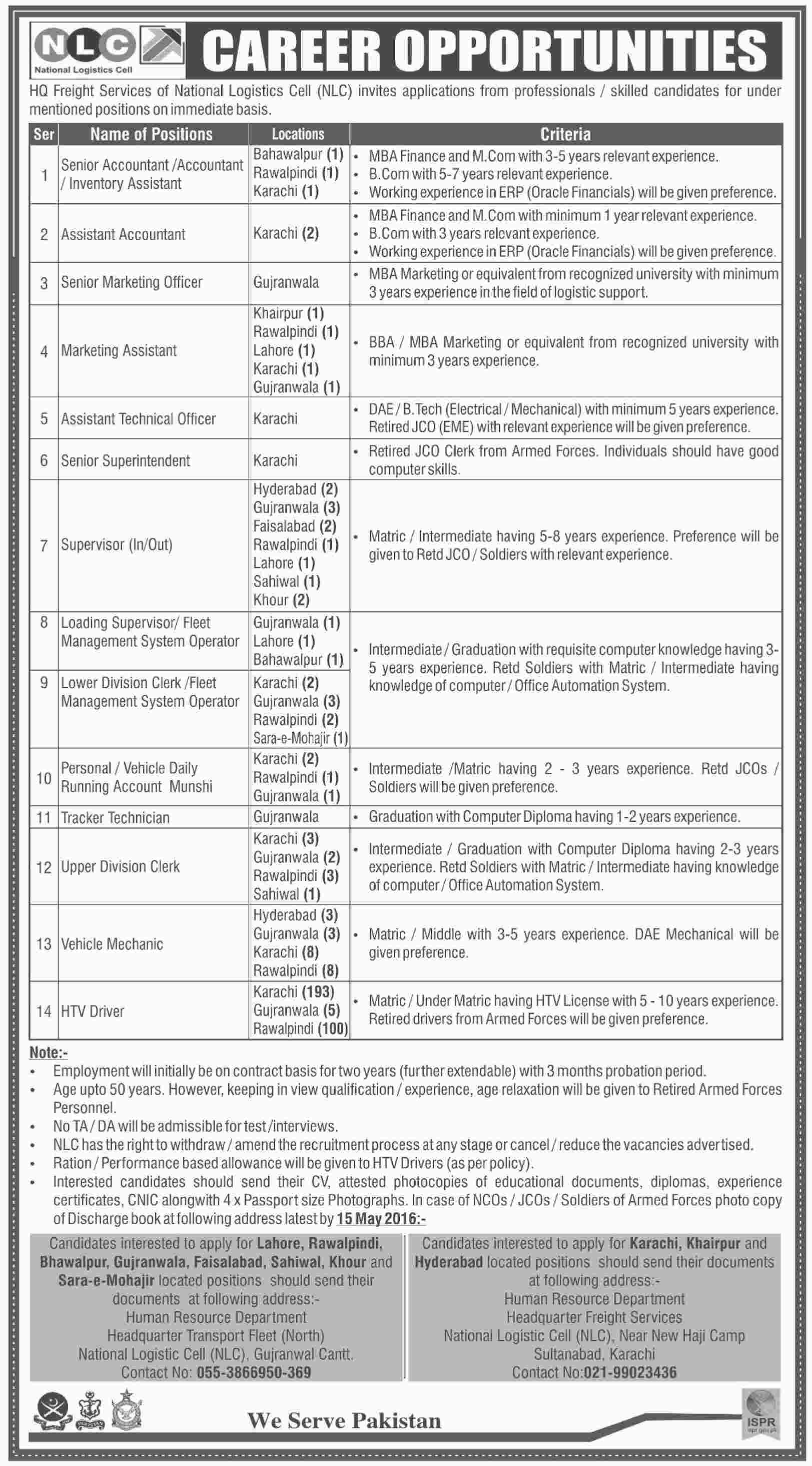 NLC
National Logistics Cell

CAREER OPPORTUNITIES

HQ Freight Services of National Logistics Cell (NLC) invites applications from professionals / skilled candidates for under mentioned positions on immediate basis.

| Ser | Name of Positions | Locations | Criteria |
|---|---|---|---|
| 1 | Senior Accountant /Accountant / Inventory Assistant | Bahawalpur (1) Rawalpindi (1) Karachi (1) | • MBA Finance and M.Com with 3-5 years relevant experience. • B.Com with 5-7 years relevant experience. • Working experience in ERP (Oracle Financials) will be given preference. |
| 2 | Assistant Accountant | Karachi (2) | • MBA Finance and M.Com with minimum 1 year relevant experience. • B.Com with 3 years relevant experience. • Working experience in ERP (Oracle Financials) will be given preference. |
| 3 | Senior Marketing Officer | Gujranwala | • MBA Marketing or equivalent from recognized university with minimum 3 years experience in the field of logistic support. |
| 4 | Marketing Assistant | Khairpur (1) Rawalpindi (1) Lahore (1) Karachi (1) Gujranwala (1) | • BBA / MBA Marketing or equivalent from recognized university with minimum 3 years experience. |
| 5 | Assistant Technical Officer | Karachi | • DAE / B.Tech (Electrical / Mechanical) with minimum 5 years experience. Retired JCO (EME) with relevant experience will be given preference. |
| 6 | Senior Superintendent | Karachi | • Retired JCO Clerk from Armed Forces. Individuals should have good computer skills. |
| 7 | Supervisor (In/Out) | Hyderabad (2) Gujranwala (3) Faisalabad (2) Rawalpindi (1) Lahore (1) Sahiwal (1) Khour (2) | • Matric / Intermediate having 5-8 years experience. Preference will be given to Retd JCO / Soldiers with relevant experience. |
| 8 | Loading Supervisor/ Fleet Management System Operator | Gujranwala (1) Lahore (1) Bahawalpur (1) | • Intermediate / Graduation with requisite computer knowledge having 3-5 years experience. Retd Soldiers with Matric / Intermediate having knowledge of computer / Office Automation System. |
| 9 | Lower Division Clerk /Fleet Management System Operator | Karachi (2) Gujranwala (3) Rawalpindi (2) Sara-e-Mohajir (1) | |
| 10 | Personal / Vehicle Daily Running Account Munshi | Karachi (2) Rawalpindi (1) Gujranwala (1) | • Intermediate /Matric having 2 - 3 years experience. Retd JCOs / Soldiers will be given preference. |
| 11 | Tracker Technician | Gujranwala | • Graduation with Computer Diploma having 1-2 years experience. |
| 12 | Upper Division Clerk | Karachi (3) Gujranwala (2) Rawalpindi (3) Sahiwal (1) | • Intermediate / Graduation with Computer Diploma having 2-3 years experience. Retd Soldiers with Matric / Intermediate having knowledge of computer / Office Automation System. |
| 13 | Vehicle Mechanic | Hyderabad (3) Gujranwala (3) Karachi (8) Rawalpindi (8) | • Matric / Middle with 3-5 years experience. DAE Mechanical will be given preference. |
| 14 | HTV Driver | Karachi (193) Gujranwala (5) Rawalpindi (100) | • Matric / Under Matric having HTV License with 5 - 10 years experience. Retired drivers from Armed Forces will be given preference. |

Note:-
• Employment will initially be on contract basis for two years (further extendable) with 3 months probation period.
• Age upto 50 years. However, keeping in view qualification / experience, age relaxation will be given to Retired Armed Forces Personnel.
• No TA / DA will be admissible for test /interviews.
• NLC has the right to withdraw / amend the recruitment process at any stage or cancel / reduce the vacancies advertised.
• Ration / Performance based allowance will be given to HTV Drivers (as per policy).
• Interested candidates should send their CV, attested photocopies of educational documents, diplomas, experience certificates, CNIC alongwith 4 x Passport size Photographs. In case of NCOs / JCOs / Soldiers of Armed Forces photo copy of Discharge book at following address latest by 15 May 2016:-

Candidates interested to apply for Lahore, Rawalpindi, Bhawalpur, Gujranwala, Faisalabad, Sahiwal, Khour and Sara-e-Mohajir located positions should send their documents at following address:-
Human Resource Department
Headquarter Transport Fleet (North)
National Logistic Cell (NLC), Gujranwal Cantt.
Contact No: 055-3866950-369

Candidates interested to apply for Karachi, Khairpur and Hyderabad located positions should send their documents at following address:-
Human Resource Department
Headquarter Freight Services
National Logistic Cell (NLC), Near New Haji Camp
Sultanabad, Karachi
Contact No:021-99023436

We Serve Pakistan

ISPR